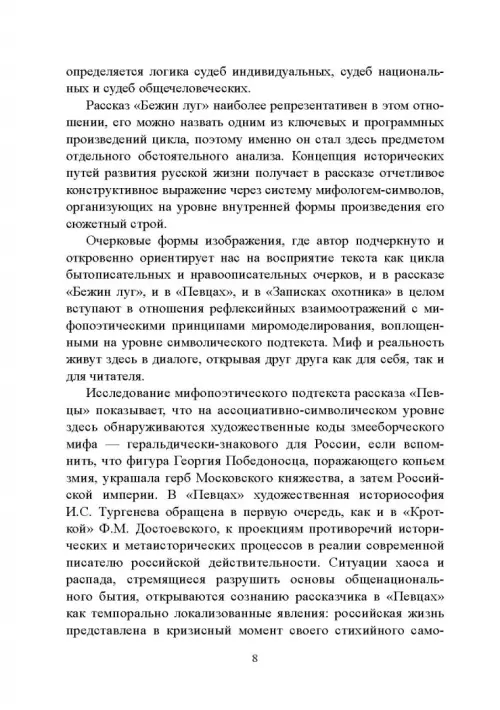 определяется логика судеб индивидуальных, судеб национальных и судеб общечеловеческих.

Рассказ «Бежин луг» наиболее репрезентативен в этом отношении, его можно назвать одним из ключевых и программных произведений цикла, поэтому именно он стал здесь предметом отдельного обстоятельного анализа. Концепция исторических путей развития русской жизни получает в рассказе отчетливое конструктивное выражение через систему мифологем-символов, организующих на уровне внутренней формы произведения его сюжетный строй.

Очерковые формы изображения, где автор подчеркнуто и откровенно ориентирует нас на восприятие текста как цикла бытописательных и нравоописательных очерков, и в рассказе «Бежин луг», и в «Певцах», и в «Записках охотника» в целом вступают в отношения рефлексийных взаимоотражений с мифопоэтическими принципами миромоделирования, воплощенными на уровне символического подтекста. Миф и реальность живут здесь в диалоге, открывая друг друга как для себя, так и для читателя.

Исследование мифопоэтического подтекста рассказа «Певцы» показывает, что на ассоциативно-символическом уровне здесь обнаруживаются художественные коды змееборческого мифа — геральдически-знакового для России, если вспомнить, что фигура Георгия Победоносца, поражающего копьем змия, украшала герб Московского княжества, а затем Российской империи. В «Певцах» художественная историософия И.С. Тургенева обращена в первую очередь, как и в «Кроткой» Ф.М. Достоевского, к проекциям противоречий исторических и метаисторических процессов в реалии современной писателю российской действительности. Ситуации хаоса и распада, стремящиеся разрушить основы общенационального бытия, открываются сознанию рассказчика в «Певцах» как темпорально локализованные явления: российская жизнь представлена в кризисный момент своего стихийного само-

8